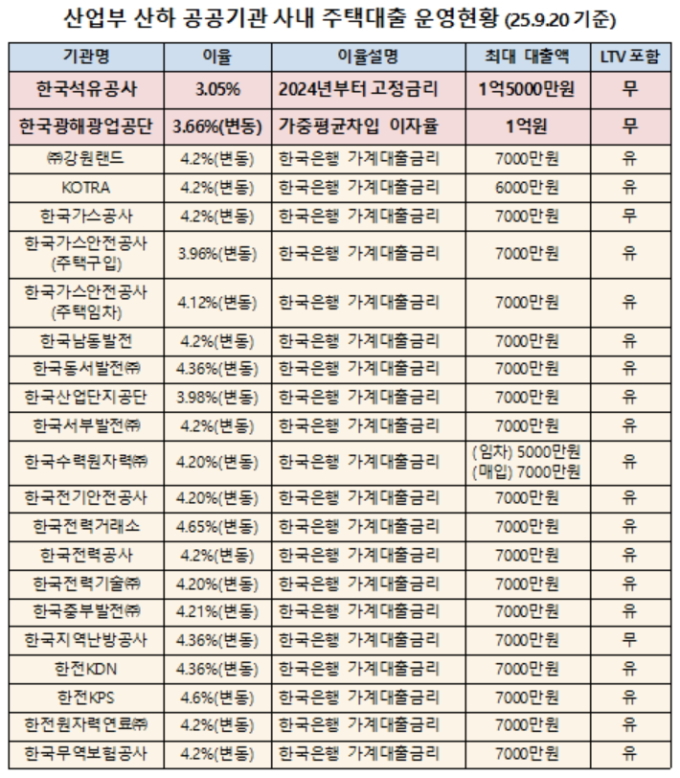 산업부 산하 공공기관 사내 주택대출 운영현황 (25.9.20 기준)

| 기관명 | 이율 | 이율설명 | 최대 대출액 | LTV 포함 |
|---|---|---|---|---|
| 한국석유공사 | 3.05% | 2024년부터 고정금리 | 1억5000만원 | 무 |
| 한국광해광업공단 | 3.66%(변동) | 가중평균차입 이자율 | 1억원 | 무 |
| ㈜강원랜드 | 4.2%(변동) | 한국은행 가계대출금리 | 7000만원 | 유 |
| KOTRA | 4.2%(변동) | 한국은행 가계대출금리 | 6000만원 | 유 |
| 한국가스공사 | 4.2%(변동) | 한국은행 가계대출금리 | 7000만원 | 무 |
| 한국가스안전공사 (주택구입) | 3.96%(변동) | 한국은행 가계대출금리 | 7000만원 | 유 |
| 한국가스안전공사 (주택임차) | 4.12%(변동) | 한국은행 가계대출금리 | 7000만원 | 유 |
| 한국남동발전 | 4.2%(변동) | 한국은행 가계대출금리 | 7000만원 | 유 |
| 한국동서발전㈜ | 4.36%(변동) | 한국은행 가계대출금리 | 7000만원 | 유 |
| 한국산업단지공단 | 3.98%(변동) | 한국은행 가계대출금리 | 7000만원 | 유 |
| 한국서부발전㈜ | 4.2%(변동) | 한국은행 가계대출금리 | 7000만원 | 유 |
| 한국수력원자력㈜ | 4.20%(변동) | 한국은행 가계대출금리 | (임차) 5000만원 (매입) 7000만원 | 유 |
| 한국전기안전공사 | 4.20%(변동) | 한국은행 가계대출금리 | 7000만원 | 유 |
| 한국전력거래소 | 4.65%(변동) | 한국은행 가계대출금리 | 7000만원 | 유 |
| 한국전력공사 | 4.2%(변동) | 한국은행 가계대출금리 | 7000만원 | 유 |
| 한국전력기술㈜ | 4.20%(변동) | 한국은행 가계대출금리 | 7000만원 | 유 |
| 한국중부발전㈜ | 4.21%(변동) | 한국은행 가계대출금리 | 7000만원 | 유 |
| 한국지역난방공사 | 4.36%(변동) | 한국은행 가계대출금리 | 7000만원 | 무 |
| 한전KDN | 4.36%(변동) | 한국은행 가계대출금리 | 7000만원 | 유 |
| 한전KPS | 4.6%(변동) | 한국은행 가계대출금리 | 7000만원 | 유 |
| 한전원자력연료㈜ | 4.2%(변동) | 한국은행 가계대출금리 | 7000만원 | 유 |
| 한국무역보험공사 | 4.2%(변동) | 한국은행 가계대출금리 | 7000만원 | 유 |